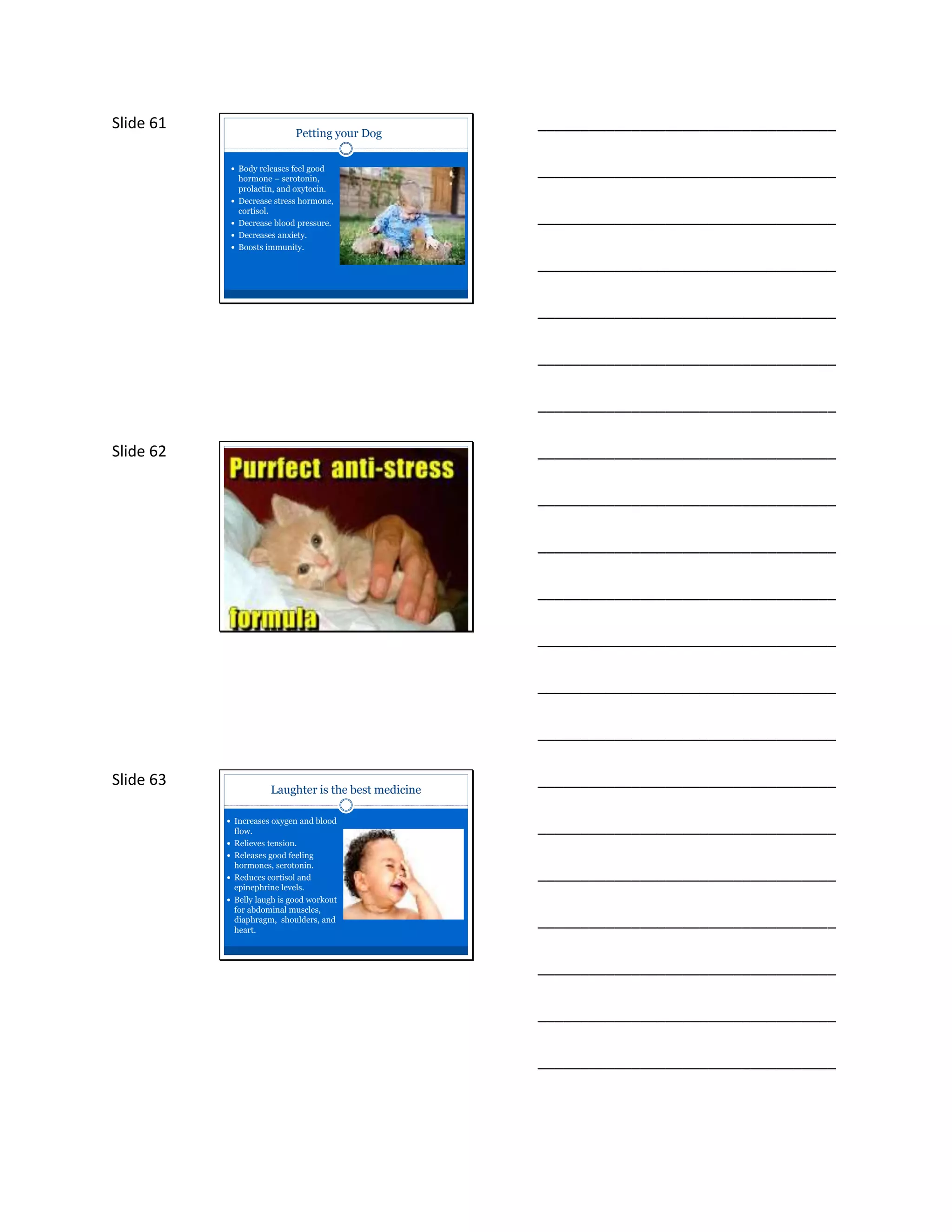 Slide 61

Petting your Dog

• Body releases feel good hormone – serotonin, prolactin, and oxytocin.
• Decrease stress hormone, cortisol.
• Decrease blood pressure.
• Decreases anxiety.
• Boosts immunity.

____
____
____
____
____
____
____

Slide 62

Purrfect anti-stress formula

____
____
____
____
____
____
____

Slide 63

Laughter is the best medicine

• Increases oxygen and blood flow.
• Relieves tension.
• Releases good feeling hormones, serotonin.
• Reduces cortisol and epinephrine levels.
• Belly laugh is good workout for abdominal muscles, diaphragm, shoulders, and heart.

____
____
____
____
____
____
____